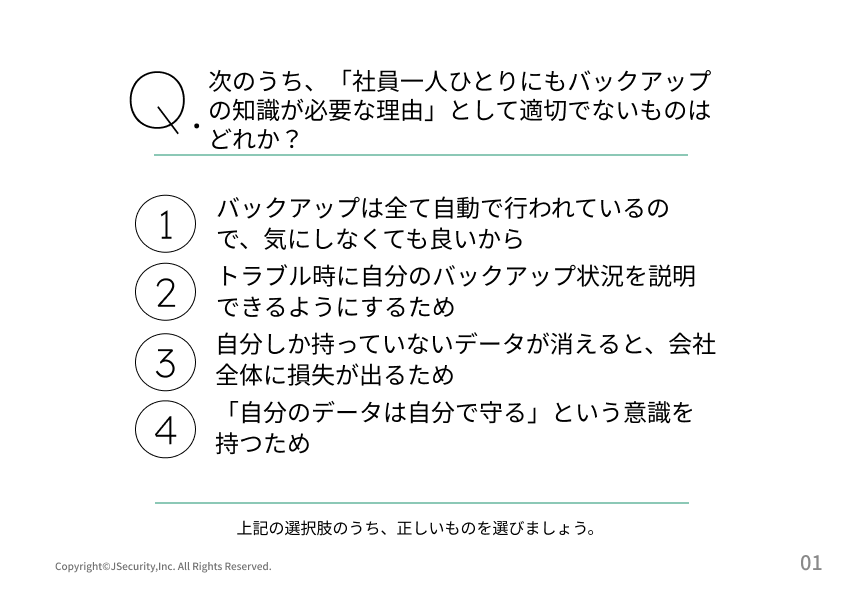 Q. 次のうち、「社員一人ひとりにもバックアップの知識が必要な理由」として適切でないものはどれか？

1 バックアップは全て自動で行われているので、気にしなくても良いから

2 トラブル時に自分のバックアップ状況を説明できるようにするため

3 自分しか持っていないデータが消えると、会社全体に損失が出るため

4 「自分のデータは自分で守る」という意識を持つため

上記の選択肢のうち、正しいものを選びましょう。

Copyright©JSecurity,Inc. All Rights Reserved.

01